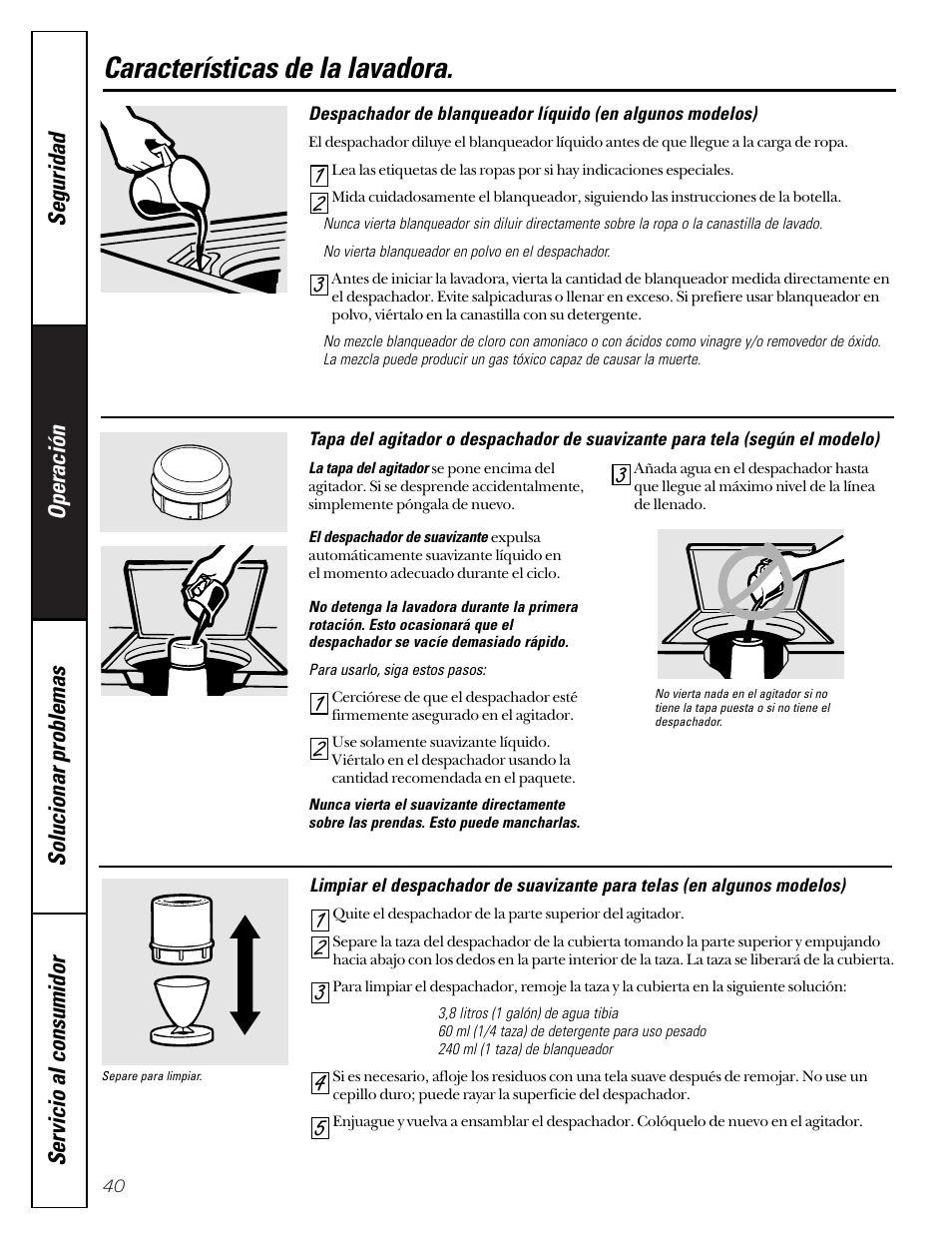 Seguridad

Operación

Solucionar problemas

Servicio al consumidor

Características de la lavadora.

Despachador de blanqueador líquido (en algunos modelos)

El despachador diluye el blanqueador líquido antes de que llegue a la carga de ropa.

1 Lea las etiquetas de las ropas por si hay indicaciones especiales.

2 Mida cuidadosamente el blanqueador, siguiendo las instrucciones de la botella.

Nunca vierta blanqueador sin diluir directamente sobre la ropa o la canastilla de lavado.

No vierta blanqueador en polvo en el despachador.

3 Antes de iniciar la lavadora, vierta la cantidad de blanqueador medida directamente en el despachador. Evite salpicaduras o llenar en exceso. Si prefiere usar blanqueador en polvo, viértalo en la canastilla con su detergente.

No mezcle blanqueador de cloro con amoniaco o con ácidos como vinagre y/o removedor de óxido. La mezcla puede producir un gas tóxico capaz de causar la muerte.

Tapa del agitador o despachador de suavizante para tela (según el modelo)

La tapa del agitador se pone encima del agitador. Si se desprende accidentalmente, simplemente póngala de nuevo.

El despachador de suavizante expulsa automáticamente suavizante líquido en el momento adecuado durante el ciclo.

No detenga la lavadora durante la primera rotación. Esto ocasionará que el despachador se vacíe demasiado rápido.

Para usarlo, siga estos pasos:

1 Cerciórese de que el despachador esté firmemente asegurado en el agitador.

2 Use solamente suavizante líquido. Viértalo en el despachador usando la cantidad recomendada en el paquete.

Nunca vierta el suavizante directamente sobre las prendas. Esto puede mancharlas.

3 Añada agua en el despachador hasta que llegue al máximo nivel de la línea de llenado.

No vierta nada en el agitador si no tiene la tapa puesta o si no tiene el despachador.

Limpiar el despachador de suavizante para telas (en algunos modelos)

1 Quite el despachador de la parte superior del agitador.

2 Separe la taza del despachador de la cubierta tomando la parte superior y empujando hacia abajo con los dedos en la parte interior de la taza. La taza se liberará de la cubierta.

3 Para limpiar el despachador, remoje la taza y la cubierta en la siguiente solución:

3,8 litros (1 galón) de agua tibia
60 ml (1/4 taza) de detergente para uso pesado
240 ml (1 taza) de blanqueador

Separe para limpiar.

4 Si es necesario, afloje los residuos con una tela suave después de remojar. No use un cepillo duro; puede rayar la superficie del despachador.

5 Enjuague y vuelva a ensamblar el despachador. Colóquelo de nuevo en el agitador.

40